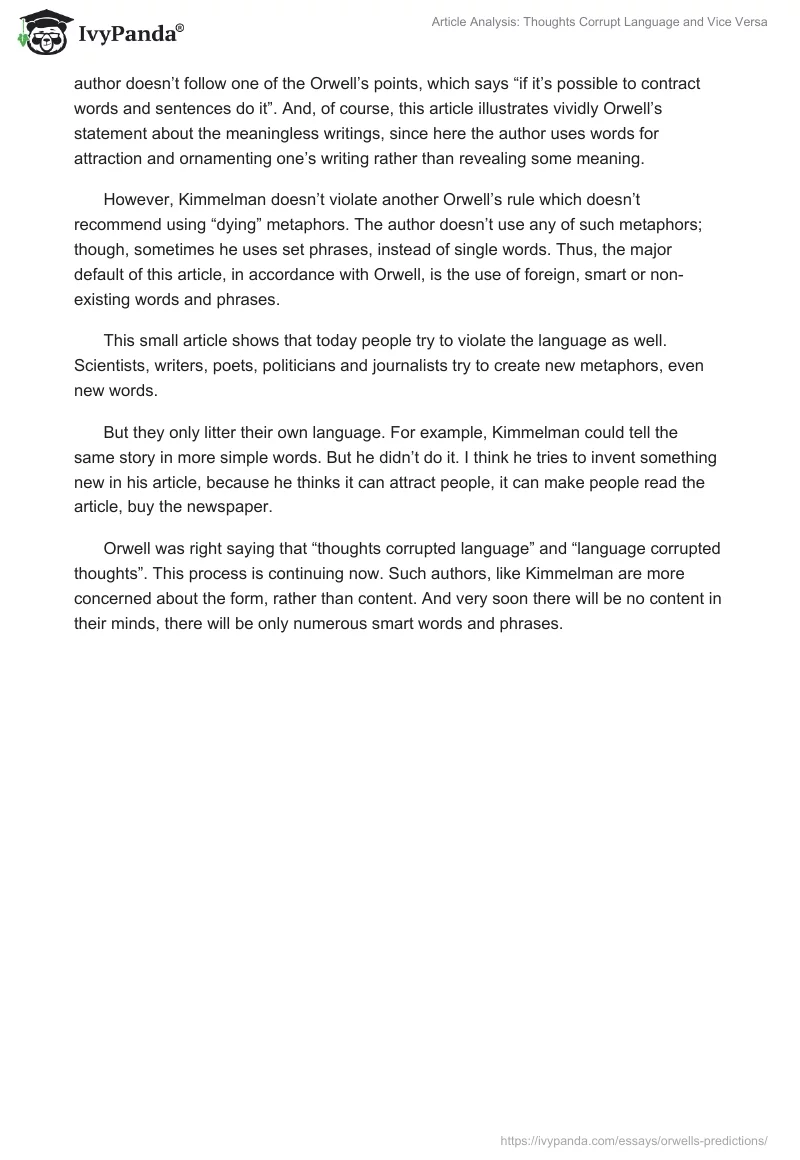 IvyPanda®

Article Analysis: Thoughts Corrupt Language and Vice Versa

author doesn't follow one of the Orwell's points, which says "if it's possible to contract words and sentences do it". And, of course, this article illustrates vividly Orwell's statement about the meaningless writings, since here the author uses words for attraction and ornamenting one's writing rather than revealing some meaning.

However, Kimmelman doesn't violate another Orwell's rule which doesn't recommend using "dying" metaphors. The author doesn't use any of such metaphors; though, sometimes he uses set phrases, instead of single words. Thus, the major default of this article, in accordance with Orwell, is the use of foreign, smart or non-existing words and phrases.

This small article shows that today people try to violate the language as well. Scientists, writers, poets, politicians and journalists try to create new metaphors, even new words.

But they only litter their own language. For example, Kimmelman could tell the same story in more simple words. But he didn't do it. I think he tries to invent something new in his article, because he thinks it can attract people, it can make people read the article, buy the newspaper.

Orwell was right saying that "thoughts corrupted language" and "language corrupted thoughts". This process is continuing now. Such authors, like Kimmelman are more concerned about the form, rather than content. And very soon there will be no content in their minds, there will be only numerous smart words and phrases.

https://ivypanda.com/essays/orwells-predictions/